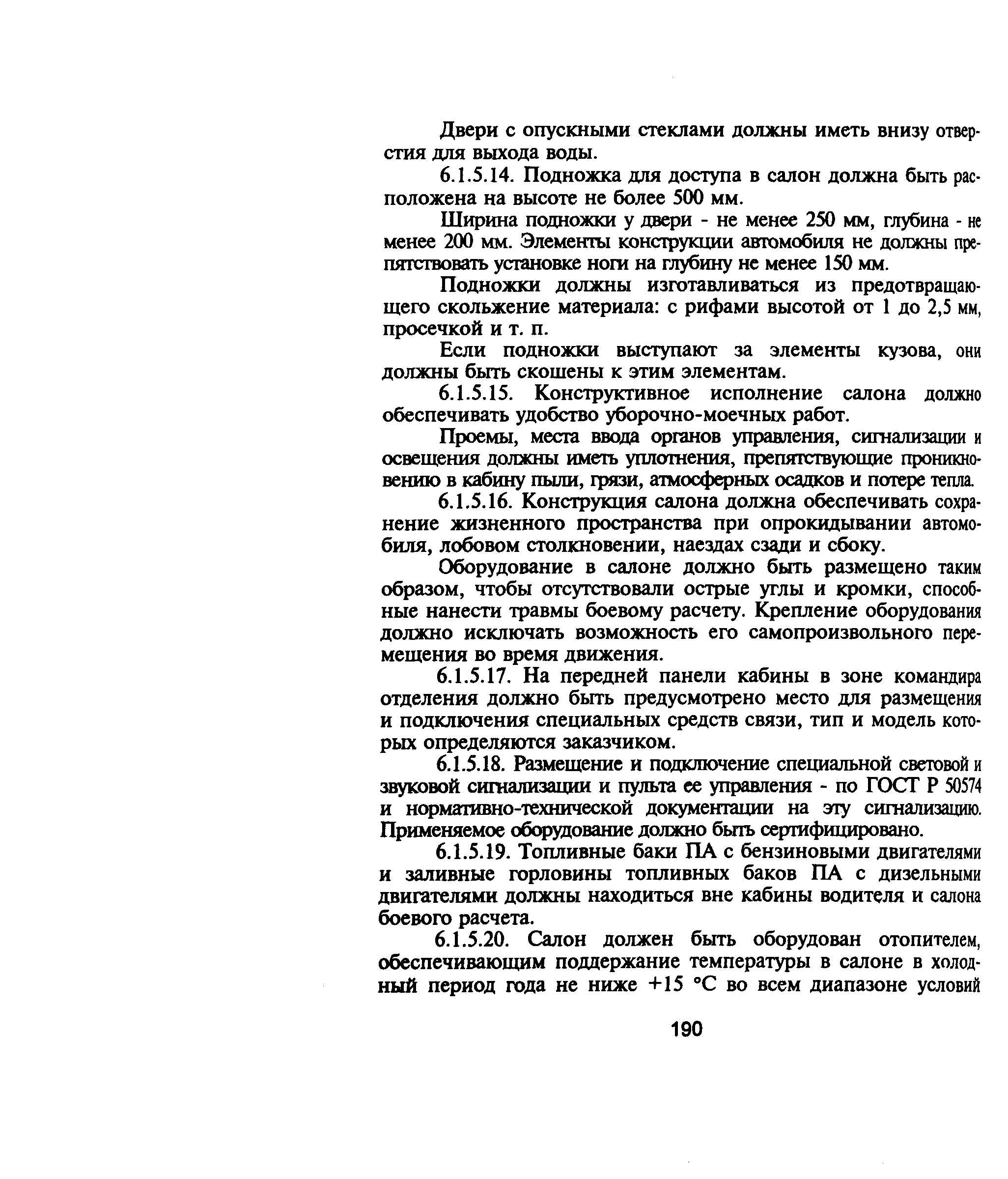 Двери с опускными стеклами должны иметь внизу отверстия для выхода воды.

6.1.5.14. Подножка для доступа в салон должна быть расположена на высоте не более 500 мм.

Ширина подножки у двери - не менее 250 мм, глубина - не менее 200 мм. Элементы конструкции автомобиля не должны препятствовать установке ноги на глубину не менее 150 мм.

Подножки должны изготавливаться из предотвращающего скольжение материала: с рифами высотой от 1 до 2,5 мм, просечкой и т. п.

Если подножки выступают за элементы кузова, они должны быть скошены к этим элементам.

6.1.5.15. Конструктивное исполнение салона должно обеспечивать удобство уборочно-моечных работ.

Проемы, места ввода органов управления, сигнализации и освещения должны иметь уплотнения, препятствующие проникновению в кабину пыли, грязи, атмосферных осадков и потере тепла.

6.1.5.16. Конструкция салона должна обеспечивать сохранение жизненного пространства при опрокидывании автомобиля, лобовом столкновении, наездах сзади и сбоку.

Оборудование в салоне должно быть размещено таким образом, чтобы отсутствовали острые углы и кромки, способные нанести травмы боевому расчету. Крепление оборудования должно исключать возможность его самопроизвольного перемещения во время движения.

6.1.5.17. На передней панели кабины в зоне командира отделения должно быть предусмотрено место для размещения и подключения специальных средств связи, тип и модель которых определяются заказчиком.

6.1.5.18. Размещение и подключение специальной световой и звуковой сигнализации и пульта ее управления - по ГОСТ Р 50574 и нормативно-технической документации на эту сигнализацию. Применяемое оборудование должно быть сертифицировано.

6.1.5.19. Топливные баки ПА с бензиновыми двигателями и заливные горловины топливных баков ПА с дизельными двигателями должны находиться вне кабины водителя и салона боевого расчета.

6.1.5.20. Салон должен быть оборудован отопителем, обеспечивающим поддержание температуры в салоне в холодный период года не ниже +15 °С во всем диапазоне условий

190